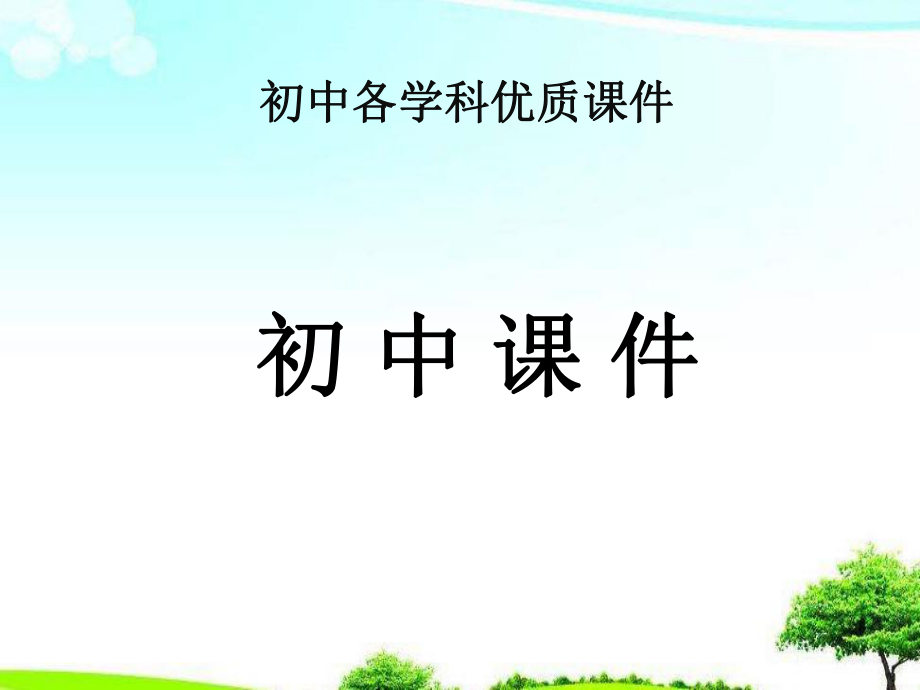 初中各学科优质课件

初 中 课 件